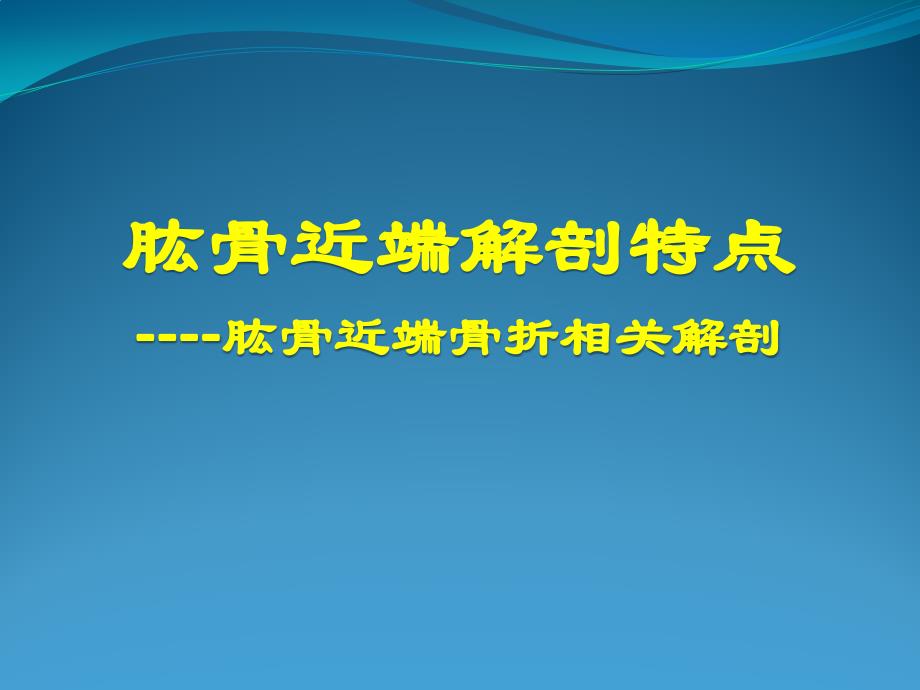 肱骨近端解剖特点

----肱骨近端骨折相关解剖